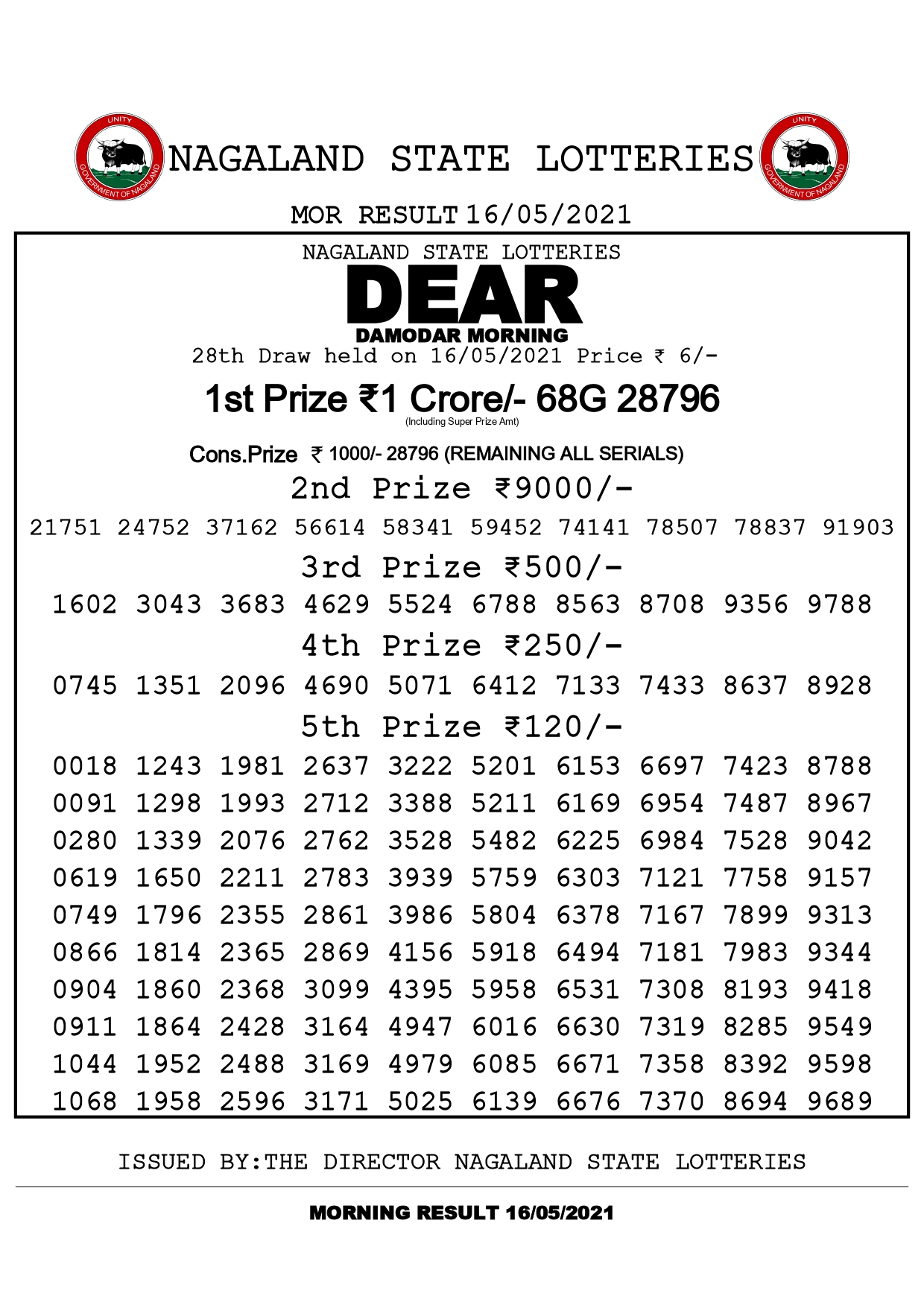 UNITY
GOVERNMENT OF NAGALAND
NAGALAND STATE LOTTERIES
UNITY
GOVERNMENT OF NAGALAND

MOR RESULT 16/05/2021

NAGALAND STATE LOTTERIES
DEAR
DAMODAR MORNING
28th Draw held on 16/05/2021 Price ₹ 6/-

1st Prize ₹1 Crore/- 68G 28796
(Including Super Prize Amt)

Cons.Prize ₹ 1000/- 28796 (REMAINING ALL SERIALS)

2nd Prize ₹9000/-
21751 24752 37162 56614 58341 59452 74141 78507 78837 91903

3rd Prize ₹500/-
1602 3043 3683 4629 5524 6788 8563 8708 9356 9788

4th Prize ₹250/-
0745 1351 2096 4690 5071 6412 7133 7433 8637 8928

5th Prize ₹120/-
0018 1243 1981 2637 3222 5201 6153 6697 7423 8788
0091 1298 1993 2712 3388 5211 6169 6954 7487 8967
0280 1339 2076 2762 3528 5482 6225 6984 7528 9042
0619 1650 2211 2783 3939 5759 6303 7121 7758 9157
0749 1796 2355 2861 3986 5804 6378 7167 7899 9313
0866 1814 2365 2869 4156 5918 6494 7181 7983 9344
0904 1860 2368 3099 4395 5958 6531 7308 8193 9418
0911 1864 2428 3164 4947 6016 6630 7319 8285 9549
1044 1952 2488 3169 4979 6085 6671 7358 8392 9598
1068 1958 2596 3171 5025 6139 6676 7370 8694 9689

ISSUED BY:THE DIRECTOR NAGALAND STATE LOTTERIES

MORNING RESULT 16/05/2021